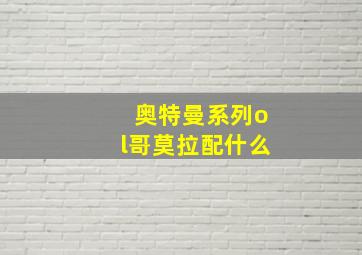 奥特曼系列ol哥莫拉配什么